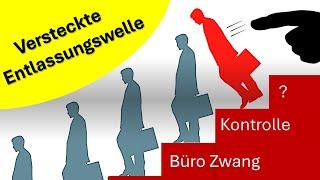 Versteckte Entlassungswelle

?

Kontrolle

Büro Zwang